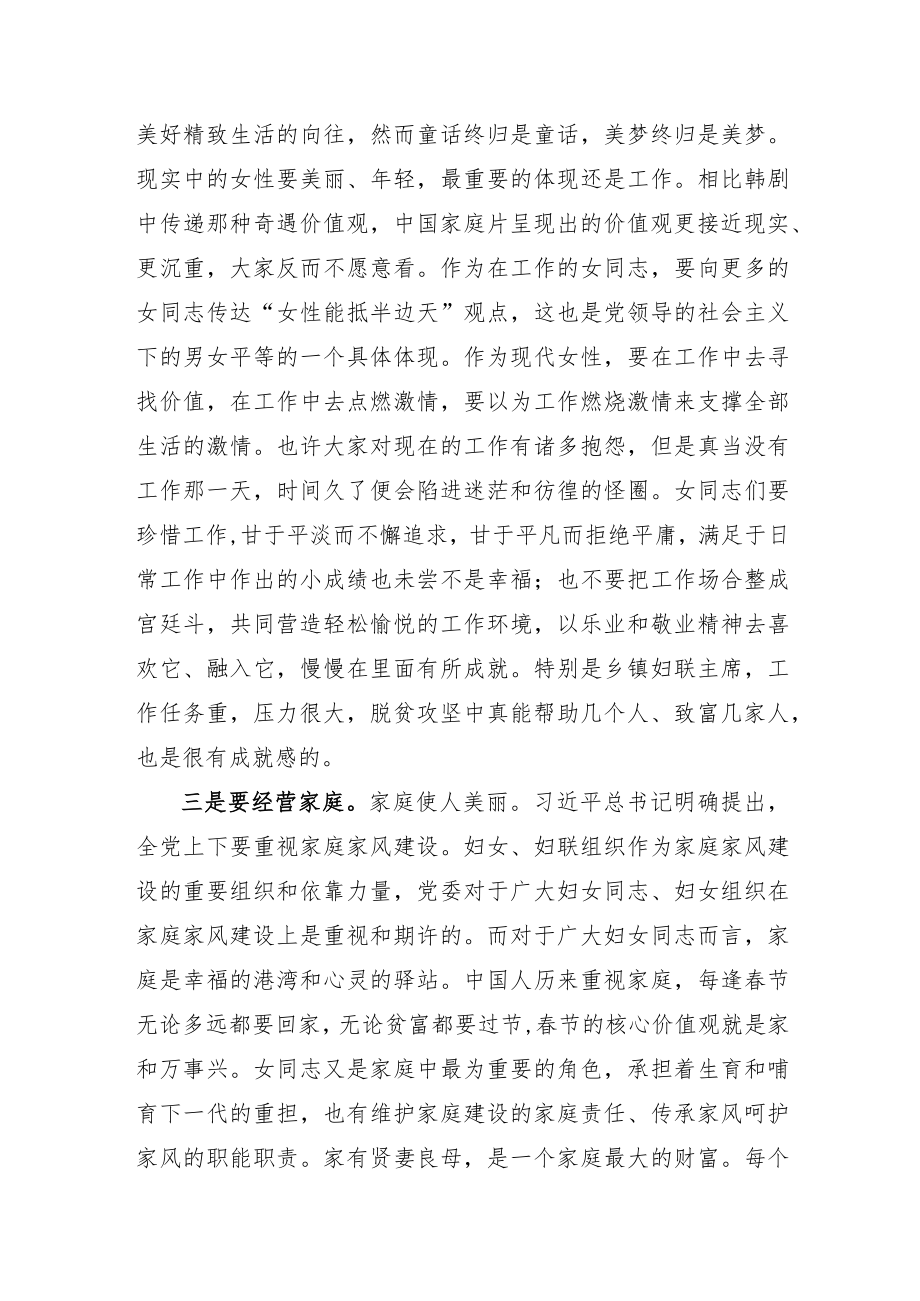 美好精致生活的向往，然而童话终归是童话，美梦终归是美梦。现实中的女性要美丽、年轻，最重要的体现还是工作。相比韩剧中传递那种奇遇价值观，中国家庭片呈现出的价值观更接近现实、更沉重，大家反而不愿意看。作为在工作的女同志，要向更多的女同志传达“女性能抵半边天”观点，这也是党领导的社会主义下的男女平等的一个具体体现。作为现代女性，要在工作中去寻找价值，在工作中去点燃激情，要以为工作燃烧激情来支撑全部生活的激情。也许大家对现在的工作有诸多抱怨，但是真当没有工作那一天，时间久了便会陷进迷茫和彷徨的怪圈。女同志们要珍惜工作,甘于平淡而不懈追求，甘于平凡而拒绝平庸，满足于日常工作中作出的小成绩也未尝不是幸福；也不要把工作场合整成宫廷斗，共同营造轻松愉悦的工作环境，以乐业和敬业精神去喜欢它、融入它，慢慢在里面有所成就。特别是乡镇妇联主席，工作任务重，压力很大，脱贫攻坚中真能帮助几个人、致富几家人，也是很有成就感的。

三是要经营家庭。家庭使人美丽。习近平总书记明确提出，全党上下要重视家庭家风建设。妇女、妇联组织作为家庭家风建设的重要组织和依靠力量，党委对于广大妇女同志、妇女组织在家庭家风建设上是重视和期许的。而对于广大妇女同志而言，家庭是幸福的港湾和心灵的驿站。中国人历来重视家庭，每逢春节无论多远都要回家，无论贫富都要过节,春节的核心价值观就是家和万事兴。女同志又是家庭中最为重要的角色，承担着生育和哺育下一代的重担，也有维护家庭建设的家庭责任、传承家风呵护家风的职能职责。家有贤妻良母，是一个家庭最大的财富。每个